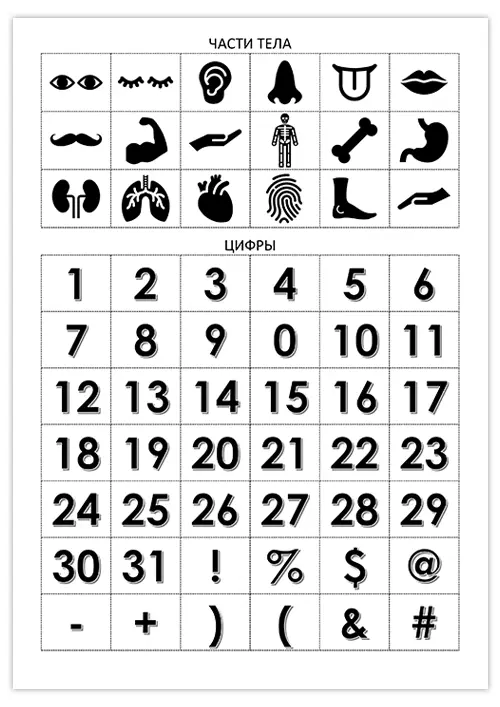 ЧАСТИ ТЕЛА

ЦИФРЫ

| 1 | 2 | 3 | 4 | 5 | 6 |
|---|---|---|---|---|---|
| 7 | 8 | 9 | 0 | 10 | 11 |
| 12 | 13 | 14 | 15 | 16 | 17 |
| 18 | 19 | 20 | 21 | 22 | 23 |
| 24 | 25 | 26 | 27 | 28 | 29 |
| 30 | 31 | ! | % | $ | @ |
| - | + | ) | ( | & | # |